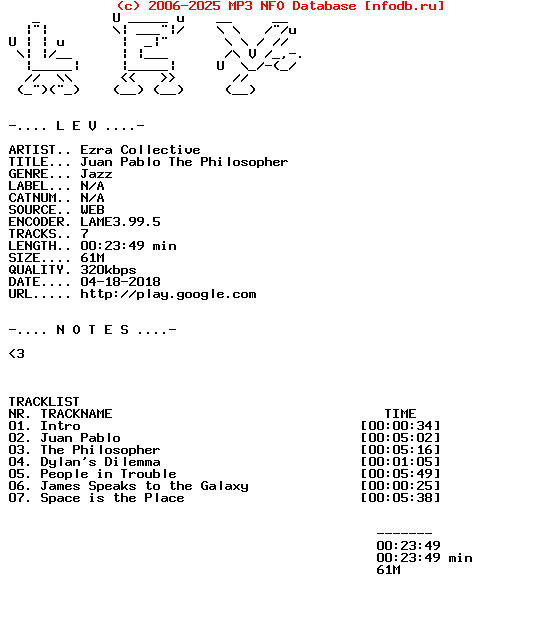 (c) 2006-2025 MP3 NFO Database [nfodb.ru]

-.... L E V ....-

ARTIST.. Ezra Collective
TITLE... Juan Pablo The Philosopher
GENRE... Jazz
LABEL... N/A
CATNUM.. N/A
SOURCE.. WEB
ENCODER. LAME3.99.5
TRACKS.. 7
LENGTH.. 00:23:49 min
SIZE.... 61M
QUALITY. 320kbps
DATE.... 04-18-2018
URL..... http://play.google.com

-.... N O T E S ....-

<3

TRACKLIST

| NR. | TRACKNAME | TIME |
|---|---|---|
| 01. | Intro | [00:00:34] |
| 02. | Juan Pablo | [00:05:02] |
| 03. | The Philosopher | [00:05:16] |
| 04. | Dylan's Dilemma | [00:01:05] |
| 05. | People in Trouble | [00:05:49] |
| 06. | James Speaks to the Galaxy | [00:00:25] |
| 07. | Space is the Place | [00:05:38] |

-------
00:23:49
00:23:49 min
61M